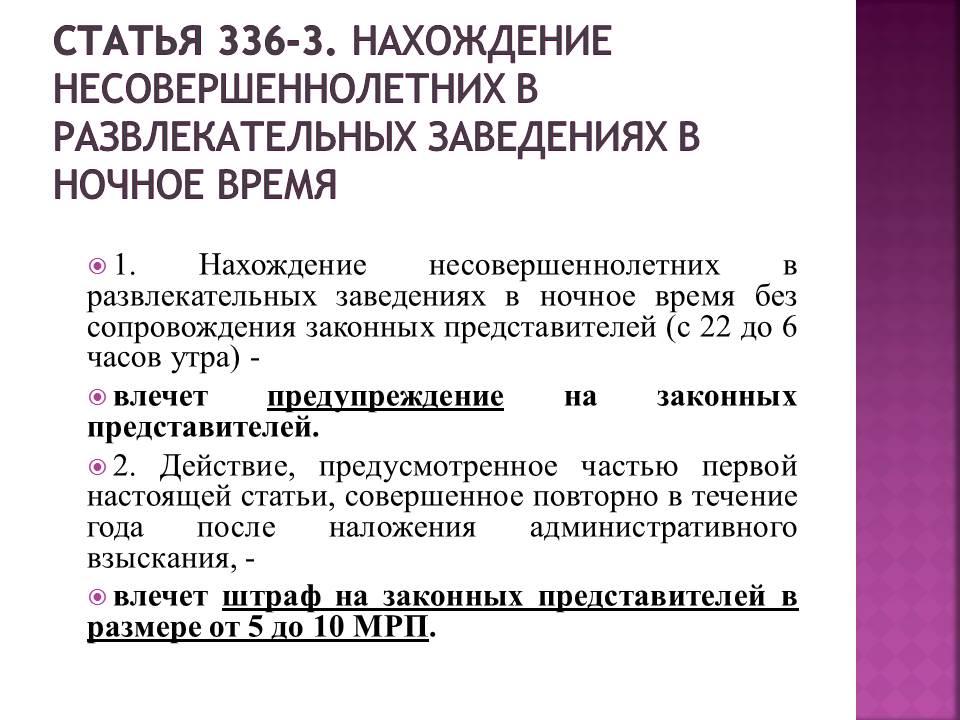 СТАТЬЯ 336-3. НАХОЖДЕНИЕ НЕСОВЕРШЕННОЛЕТНИХ В РАЗВЛЕКАТЕЛЬНЫХ ЗАВЕДЕНИЯХ В НОЧНОЕ ВРЕМЯ

1. Нахождение несовершеннолетних в развлекательных заведениях в ночное время без сопровождения законных представителей (с 22 до 6 часов утра) -

влечет предупреждение на законных представителей.

2. Действие, предусмотренное частью первой настоящей статьи, совершенное повторно в течение года после наложения административного взыскания, -

влечет штраф на законных представителей в размере от 5 до 10 МРП.